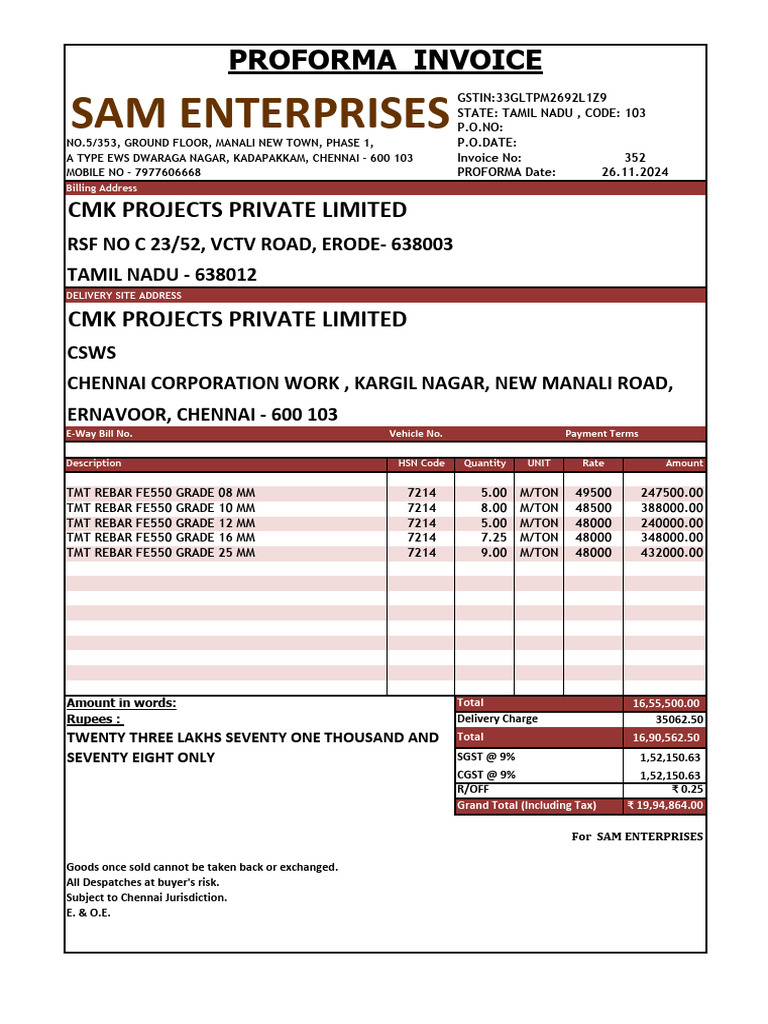 PROFORMA INVOICE

SAM ENTERPRISES

NO.5/353, GROUND FLOOR, MANALI NEW TOWN, PHASE 1,
A TYPE EWS DWARAGA NAGAR, KADAPAKKAM, CHENNAI - 600 103
MOBILE NO - 7977606668

GSTIN:33GLTPM2692L1Z9
STATE: TAMIL NADU , CODE: 103
P.O.NO:
P.O.DATE:
Invoice No: 352
PROFORMA Date: 26.11.2024

Billing Address

CMK PROJECTS PRIVATE LIMITED

RSF NO C 23/52, VCTV ROAD, ERODE- 638003

TAMIL NADU - 638012

DELIVERY SITE ADDRESS

CMK PROJECTS PRIVATE LIMITED

CSWS

CHENNAI CORPORATION WORK , KARGIL NAGAR, NEW MANALI ROAD,

ERNAVOOR, CHENNAI - 600 103

E-Way Bill No. Vehicle No. Payment Terms

| Description | HSN Code | Quantity | UNIT | Rate | Amount |
|---|---|---|---|---|---|
| TMT REBAR FE550 GRADE 08 MM | 7214 | 5.00 | M/TON | 49500 | 247500.00 |
| TMT REBAR FE550 GRADE 10 MM | 7214 | 8.00 | M/TON | 48500 | 388000.00 |
| TMT REBAR FE550 GRADE 12 MM | 7214 | 5.00 | M/TON | 48000 | 240000.00 |
| TMT REBAR FE550 GRADE 16 MM | 7214 | 7.25 | M/TON | 48000 | 348000.00 |
| TMT REBAR FE550 GRADE 25 MM | 7214 | 9.00 | M/TON | 48000 | 432000.00 |

Amount in words:
Rupees :
TWENTY THREE LAKHS SEVENTY ONE THOUSAND AND SEVENTY EIGHT ONLY

| Total | 16,55,500.00 |
|---|---|
| Delivery Charge | 35062.50 |
| Total | 16,90,562.50 |
| SGST @ 9% | 1,52,150.63 |
| CGST @ 9% | 1,52,150.63 |
| R/OFF | ₹ 0.25 |
| Grand Total (Including Tax) | ₹ 19,94,864.00 |

For SAM ENTERPRISES

Goods once sold cannot be taken back or exchanged.
All Despatches at buyer's risk.
Subject to Chennai Jurisdiction.
E. & O.E.